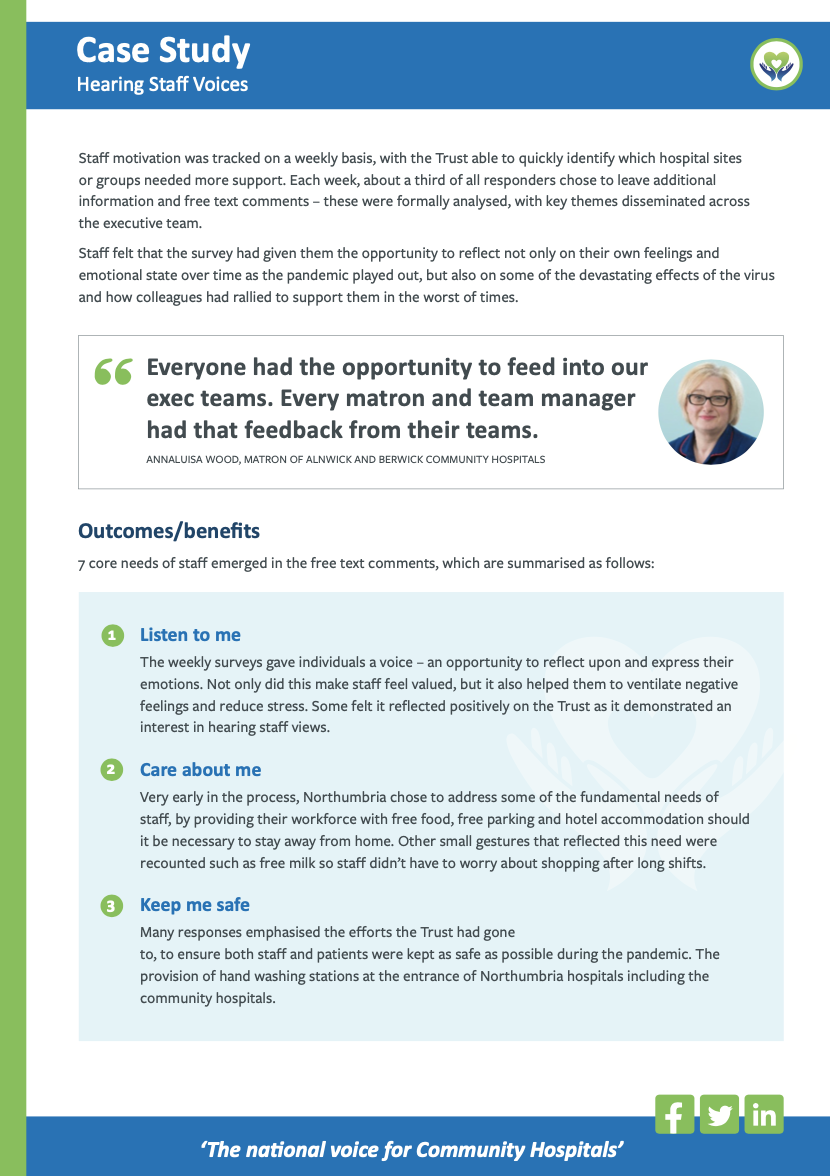 Case Study
Hearing Staff Voices

Staff motivation was tracked on a weekly basis, with the Trust able to quickly identify which hospital sites or groups needed more support. Each week, about a third of all responders chose to leave additional information and free text comments – these were formally analysed, with key themes disseminated across the executive team.

Staff felt that the survey had given them the opportunity to reflect not only on their own feelings and emotional state over time as the pandemic played out, but also on some of the devastating effects of the virus and how colleagues had rallied to support them in the worst of times.

“ Everyone had the opportunity to feed into our exec teams. Every matron and team manager had that feedback from their teams.

ANNALUISA WOOD, MATRON OF ALNWICK AND BERWICK COMMUNITY HOSPITALS

Outcomes/benefits

7 core needs of staff emerged in the free text comments, which are summarised as follows:

1 Listen to me
The weekly surveys gave individuals a voice – an opportunity to reflect upon and express their emotions. Not only did this make staff feel valued, but it also helped them to ventilate negative feelings and reduce stress. Some felt it reflected positively on the Trust as it demonstrated an interest in hearing staff views.

2 Care about me
Very early in the process, Northumbria chose to address some of the fundamental needs of staff, by providing their workforce with free food, free parking and hotel accommodation should it be necessary to stay away from home. Other small gestures that reflected this need were recounted such as free milk so staff didn’t have to worry about shopping after long shifts.

3 Keep me safe
Many responses emphasised the efforts the Trust had gone
to, to ensure both staff and patients were kept as safe as possible during the pandemic. The provision of hand washing stations at the entrance of Northumbria hospitals including the community hospitals.

‘The national voice for Community Hospitals’